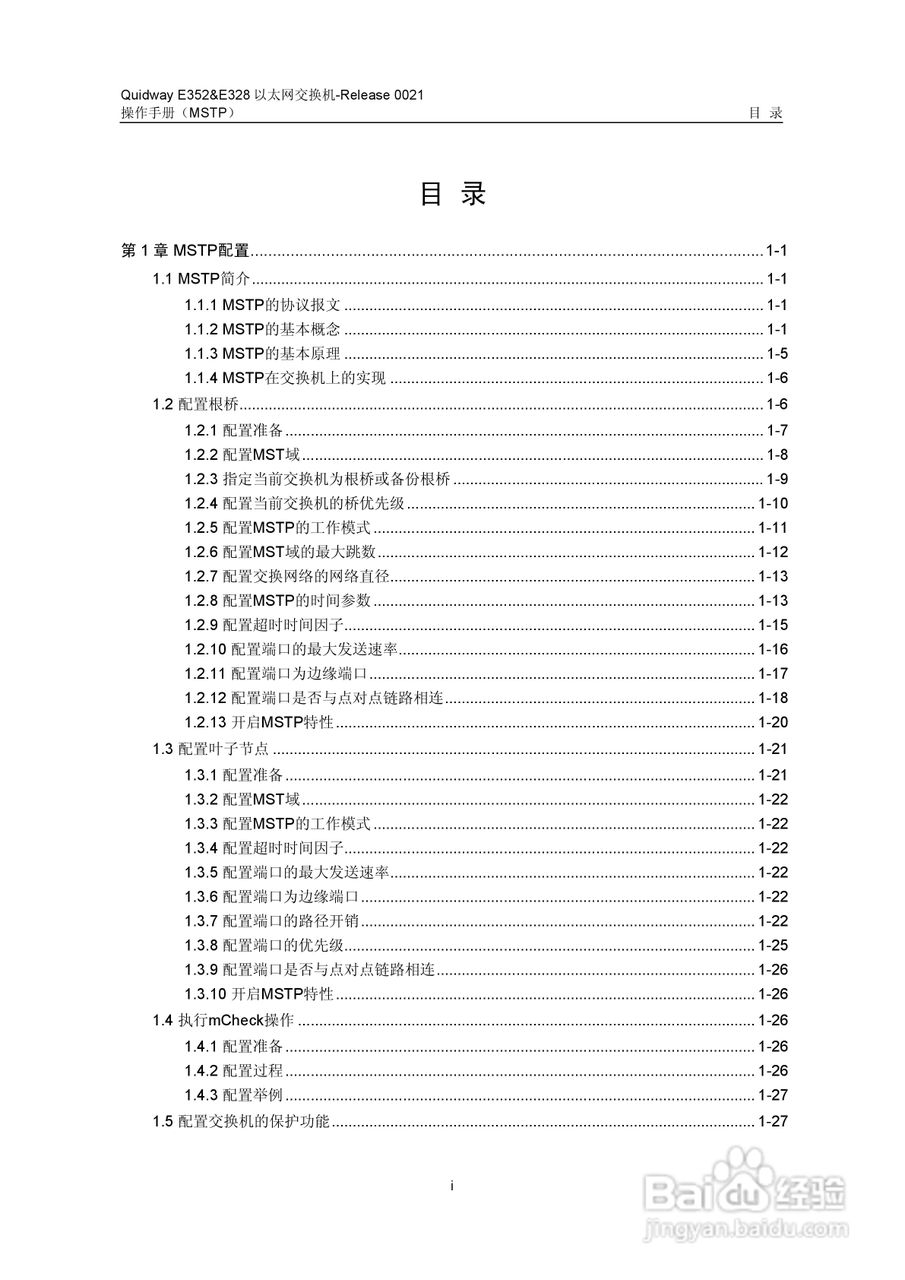 Quidway E352&E328 以太网交换机-Release 0021
操作手册（MSTP）　目 录

目 录

第 1 章 MSTP配置 ........ 1-1
1.1 MSTP简介 ........ 1-1
1.1.1 MSTP的协议报文 ........ 1-1
1.1.2 MSTP的基本概念 ........ 1-1
1.1.3 MSTP的基本原理 ........ 1-5
1.1.4 MSTP在交换机上的实现 ........ 1-6
1.2 配置根桥 ........ 1-6
1.2.1 配置准备 ........ 1-7
1.2.2 配置MST域 ........ 1-8
1.2.3 指定当前交换机为根桥或备份根桥 ........ 1-9
1.2.4 配置当前交换机的桥优先级 ........ 1-10
1.2.5 配置MSTP的工作模式 ........ 1-11
1.2.6 配置MST域的最大跳数 ........ 1-12
1.2.7 配置交换网络的网络直径 ........ 1-13
1.2.8 配置MSTP的时间参数 ........ 1-13
1.2.9 配置超时时间因子 ........ 1-15
1.2.10 配置端口的最大发送速率 ........ 1-16
1.2.11 配置端口为边缘端口 ........ 1-17
1.2.12 配置端口是否与点对点链路相连 ........ 1-18
1.2.13 开启MSTP特性 ........ 1-20
1.3 配置叶子节点 ........ 1-21
1.3.1 配置准备 ........ 1-21
1.3.2 配置MST域 ........ 1-22
1.3.3 配置MSTP的工作模式 ........ 1-22
1.3.4 配置超时时间因子 ........ 1-22
1.3.5 配置端口的最大发送速率 ........ 1-22
1.3.6 配置端口为边缘端口 ........ 1-22
1.3.7 配置端口的路径开销 ........ 1-22
1.3.8 配置端口的优先级 ........ 1-25
1.3.9 配置端口是否与点对点链路相连 ........ 1-26
1.3.10 开启MSTP特性 ........ 1-26
1.4 执行mCheck操作 ........ 1-26
1.4.1 配置准备 ........ 1-26
1.4.2 配置过程 ........ 1-26
1.4.3 配置举例 ........ 1-27
1.5 配置交换机的保护功能 ........ 1-27

i

Baidu 经验
jingyan.baidu.com